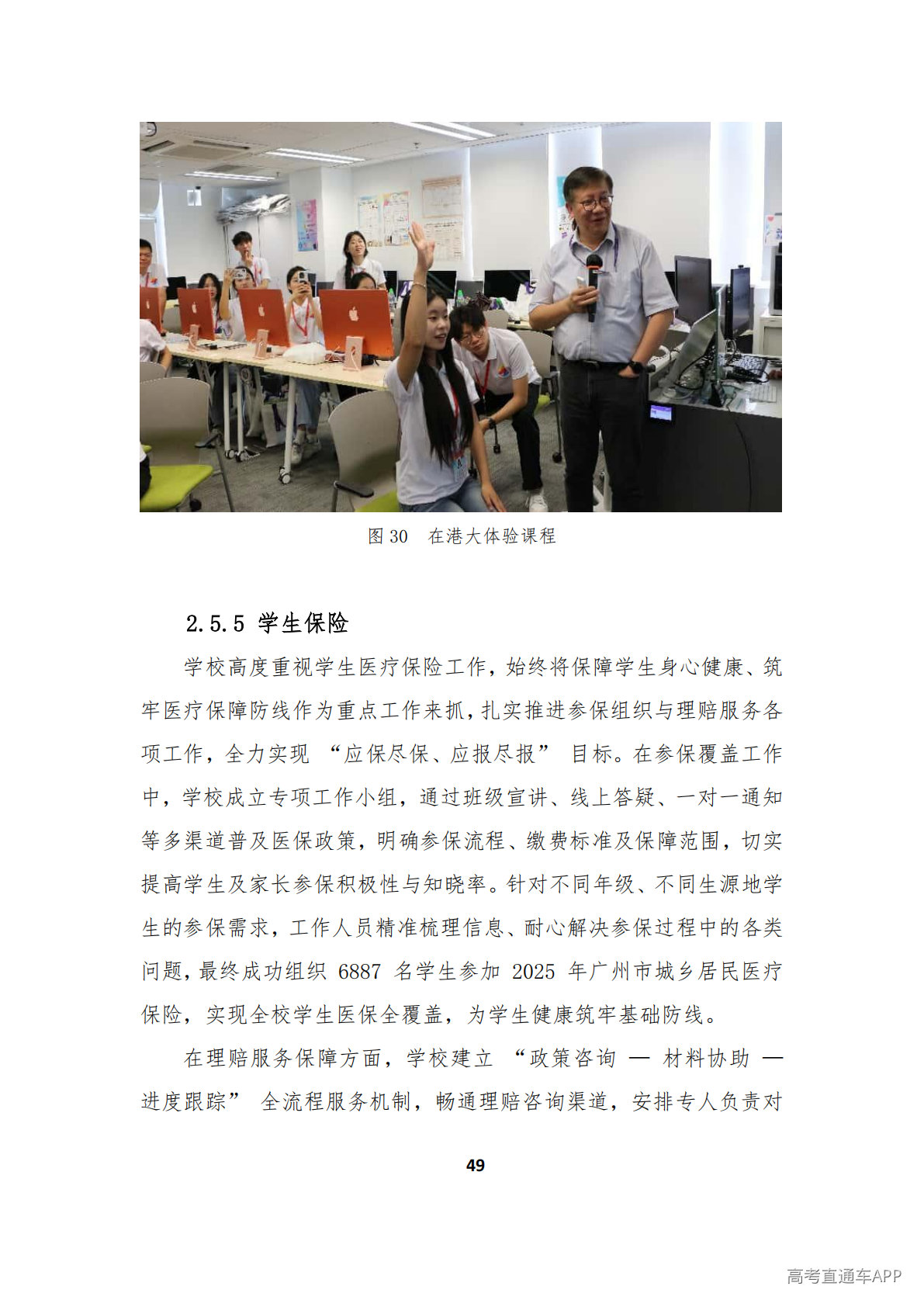 图 30　在港大体验课程

2.5.5 学生保险

学校高度重视学生医疗保险工作，始终将保障学生身心健康、筑牢医疗保障防线作为重点工作来抓，扎实推进参保组织与理赔服务各项工作，全力实现 “应保尽保、应报尽报” 目标。在参保覆盖工作中，学校成立专项工作小组，通过班级宣讲、线上答疑、一对一通知等多渠道普及医保政策，明确参保流程、缴费标准及保障范围，切实提高学生及家长参保积极性与知晓率。针对不同年级、不同生源地学生的参保需求，工作人员精准梳理信息、耐心解决参保过程中的各类问题，最终成功组织 6887 名学生参加 2025 年广州市城乡居民医疗保险，实现全校学生医保全覆盖，为学生健康筑牢基础防线。

在理赔服务保障方面，学校建立 “政策咨询 — 材料协助 — 进度跟踪” 全流程服务机制，畅通理赔咨询渠道，安排专人负责对

49

高考直通车APP